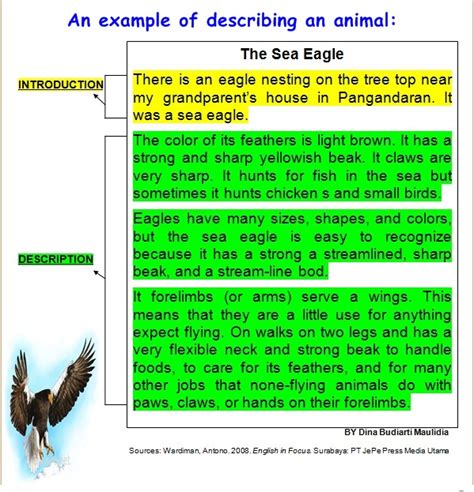 An example of describing an animal:

The Sea Eagle

INTRODUCTION

There is an eagle nesting on the tree top near my grandparent's house in Pangandaran. It was a sea eagle.

DESCRIPTION

The color of its feathers is light brown. It has a strong and sharp yellowish beak. It claws are very sharp. It hunts for fish in the sea but sometimes it hunts chicken s and small birds.

Eagles have many sizes, shapes, and colors, but the sea eagle is easy to recognize because it has a strong a streamlined, sharp beak, and a stream-line bod.

It forelimbs (or arms) serve a wings. This means that they are a little use for anything expect flying. On walks on two legs and has a very flexible neck and strong beak to handle foods, to care for its feathers, and for many other jobs that none-flying animals do with paws, claws, or hands on their forelimbs.

BY Dina Budiarti Maulidia

Sources: Wardiman, Antono. 2008. English in Focus. Surabaya: PT JePe Press Media Utama